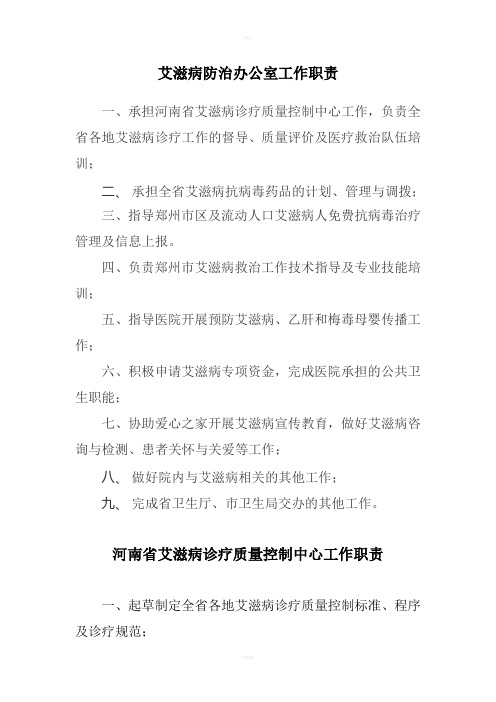 艾滋病防治办公室工作职责

一、承担河南省艾滋病诊疗质量控制中心工作，负责全省各地艾滋病诊疗工作的督导、质量评价及医疗救治队伍培训；

二、 承担全省艾滋病抗病毒药品的计划、管理与调拨；

三、指导郑州市区及流动人口艾滋病人免费抗病毒治疗管理及信息上报。

四、负责郑州市艾滋病救治工作技术指导及专业技能培训；

五、指导医院开展预防艾滋病、乙肝和梅毒母婴传播工作；

六、积极申请艾滋病专项资金，完成医院承担的公共卫生职能；

七、协助爱心之家开展艾滋病宣传教育，做好艾滋病咨询与检测、患者关怀与关爱等工作；

八、 做好院内与艾滋病相关的其他工作；

九、 完成省卫生厅、市卫生局交办的其他工作。

河南省艾滋病诊疗质量控制中心工作职责

一、起草制定全省各地艾滋病诊疗质量控制标准、程序及诊疗规范；